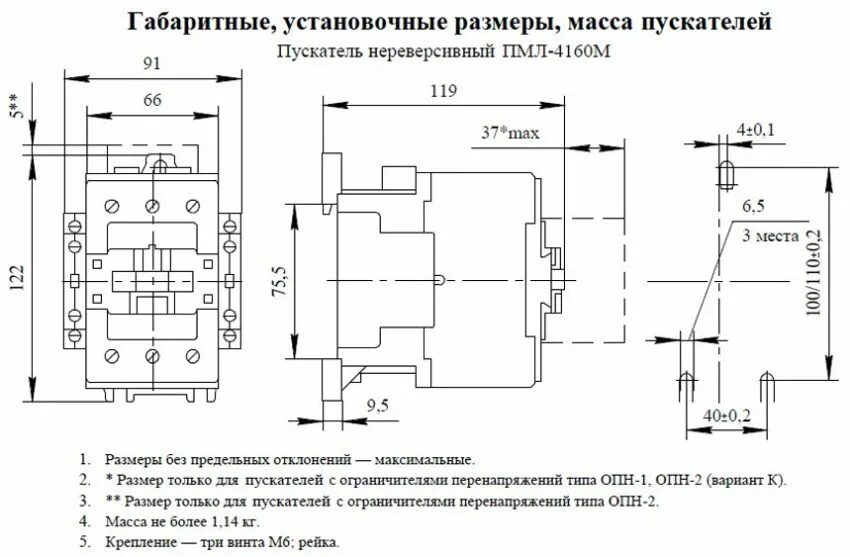 Габаритные, установочные размеры, масса пускателей

Пускатель нереверсивный ПМЛ-4160М

91

66

5**

122

119

37*max

75,5

9,5

4±0,1

6,5

3 места

100/110±0,2

40±0,2

1. Размеры без предельных отклонений — максимальные.
2. * Размер только для пускателей с ограничителями перенапряжений типа ОПН-1, ОПН-2 (вариант К).
3. ** Размер только для пускателей с ограничителями перенапряжений типа ОПН-2.
4. Масса не более 1,14 кг.
5. Крепление — три винта М6; рейка.